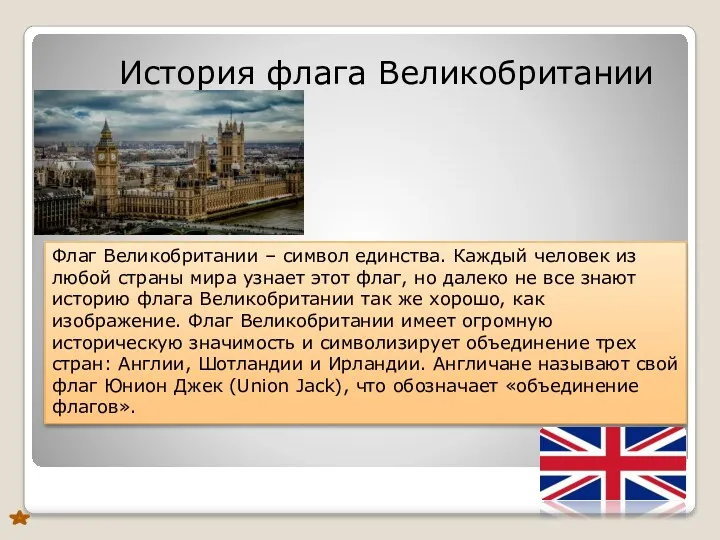 История флага Великобритании

Флаг Великобритании – символ единства. Каждый человек из любой страны мира узнает этот флаг, но далеко не все знают историю флага Великобритании так же хорошо, как изображение. Флаг Великобритании имеет огромную историческую значимость и символизирует объединение трех стран: Англии, Шотландии и Ирландии. Англичане называют свой флаг Юнион Джек (Union Jack), что обозначает «объединение флагов».